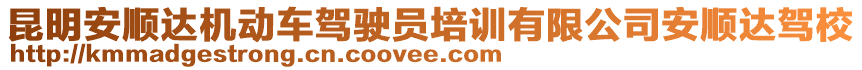 昆明安顺达机动车驾驶员培训有限公司安顺达驾校
http://kmmadgestrong.cn.coovee.com